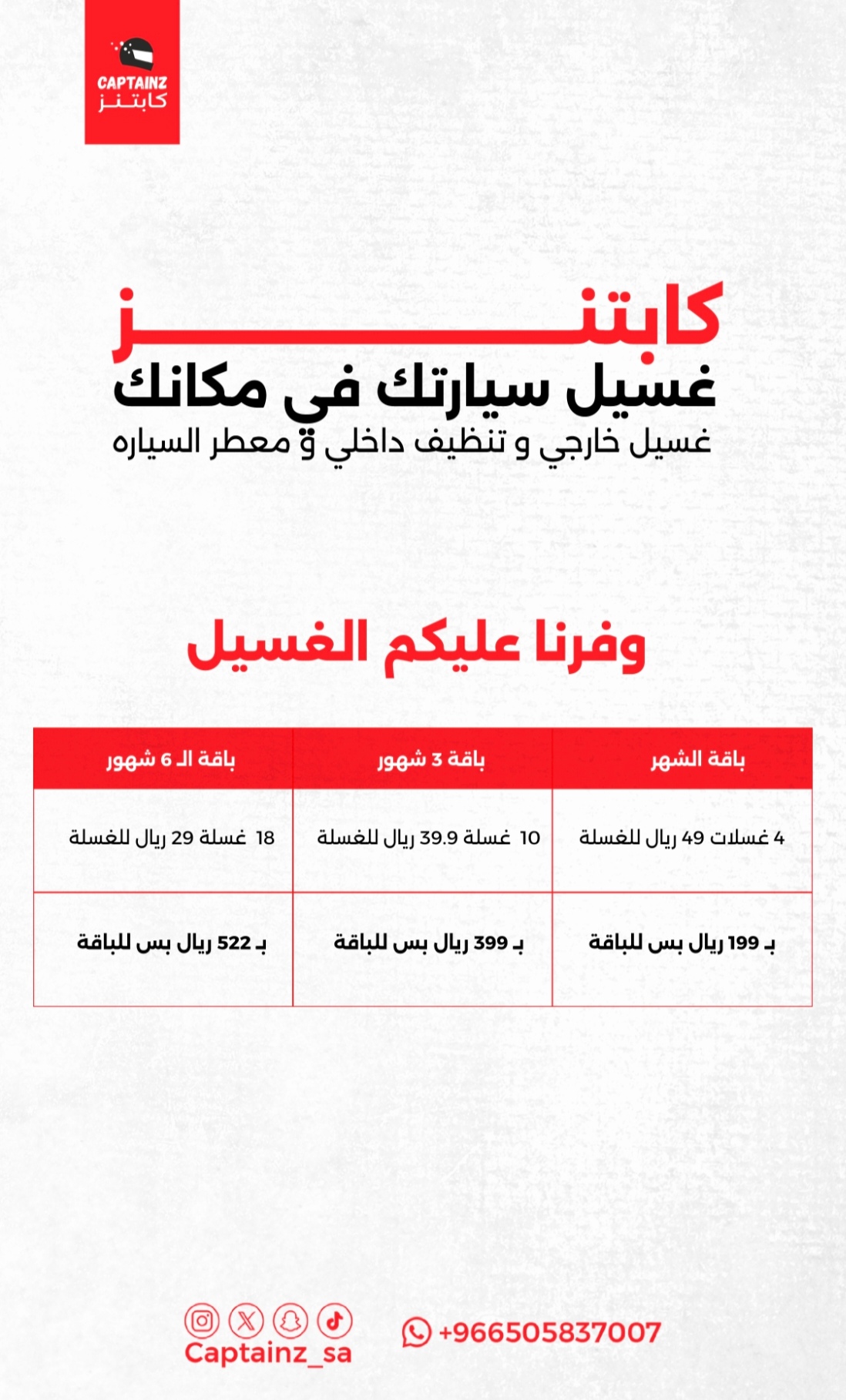 CAPTAINZ
كابتنز

كابتنز
غسيل سيارتك في مكانك
غسيل خارجي و تنظيف داخلي و معطر السياره

وفرنا عليكم الغسيل

| باقة الشهر | باقة 3 شهور | باقة الـ 6 شهور |
|---|---|---|
| 4 غسلات 49 ريال للغسلة | 10 غسلة 39.9 ريال للغسلة | 18 غسلة 29 ريال للغسلة |
| بـ 199 ريال بس للباقة | بـ 399 ريال بس للباقة | بـ 522 ريال بس للباقة |

Captainz_sa
+966505837007